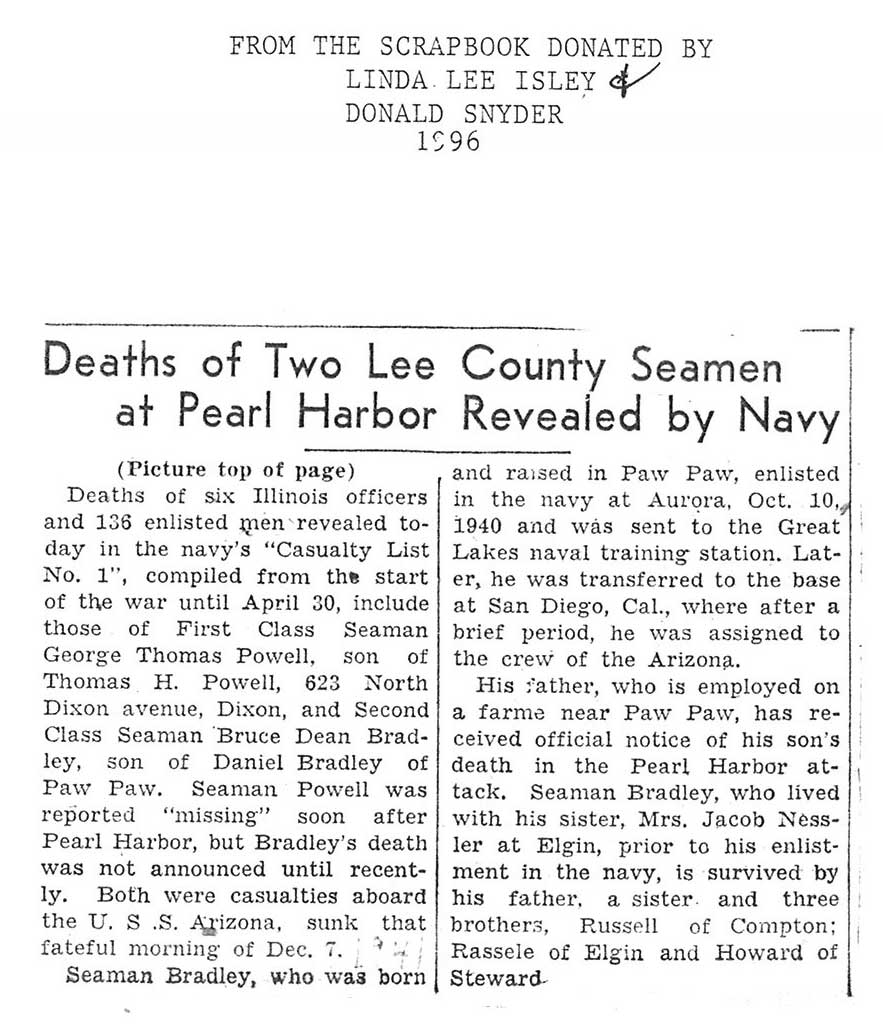 FROM THE SCRAPBOOK DONATED BY
LINDA LEE ISLEY &
DONALD SNYDER
1996

Deaths of Two Lee County Seamen at Pearl Harbor Revealed by Navy

(Picture top of page)

Deaths of six Illinois officers and 136 enlisted men revealed today in the navy's "Casualty List No. 1", compiled from the start of the war until April 30, include those of First Class Seaman George Thomas Powell, son of Thomas H. Powell, 623 North Dixon avenue, Dixon, and Second Class Seaman Bruce Dean Bradley, son of Daniel Bradley of Paw Paw. Seaman Powell was reported "missing" soon after Pearl Harbor, but Bradley's death was not announced until recently. Both were casualties aboard the U. S .S. Arizona, sunk that fateful morning of Dec. 7. 1941

Seaman Bradley, who was born and raised in Paw Paw, enlisted in the navy at Aurora, Oct. 10, 1940 and was sent to the Great Lakes naval training station. Later, he was transferred to the base at San Diego, Cal., where after a brief period, he was assigned to the crew of the Arizona.

His father, who is employed on a farme near Paw Paw, has received official notice of his son's death in the Pearl Harbor attack. Seaman Bradley, who lived with his sister, Mrs. Jacob Nessler at Elgin, prior to his enlistment in the navy, is survived by his father, a sister and three brothers, Russell of Compton; Rassele of Elgin and Howard of Steward.